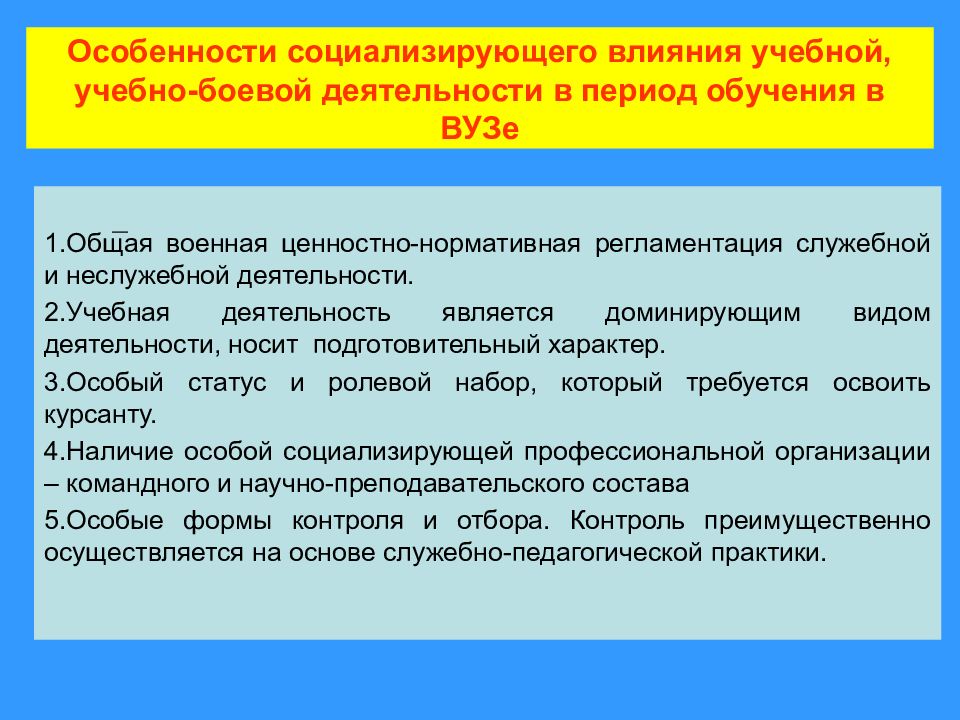 Особенности социализирующего влияния учебной, учебно-боевой деятельности в период обучения в ВУЗе

1.Общая военная ценностно-нормативная регламентация служебной и неслужебной деятельности.

2.Учебная деятельность является доминирующим видом деятельности, носит подготовительный характер.

3.Особый статус и ролевой набор, который требуется освоить курсанту.

4.Наличие особой социализирующей профессиональной организации – командного и научно-преподавательского состава

5.Особые формы контроля и отбора. Контроль преимущественно осуществляется на основе служебно-педагогической практики.